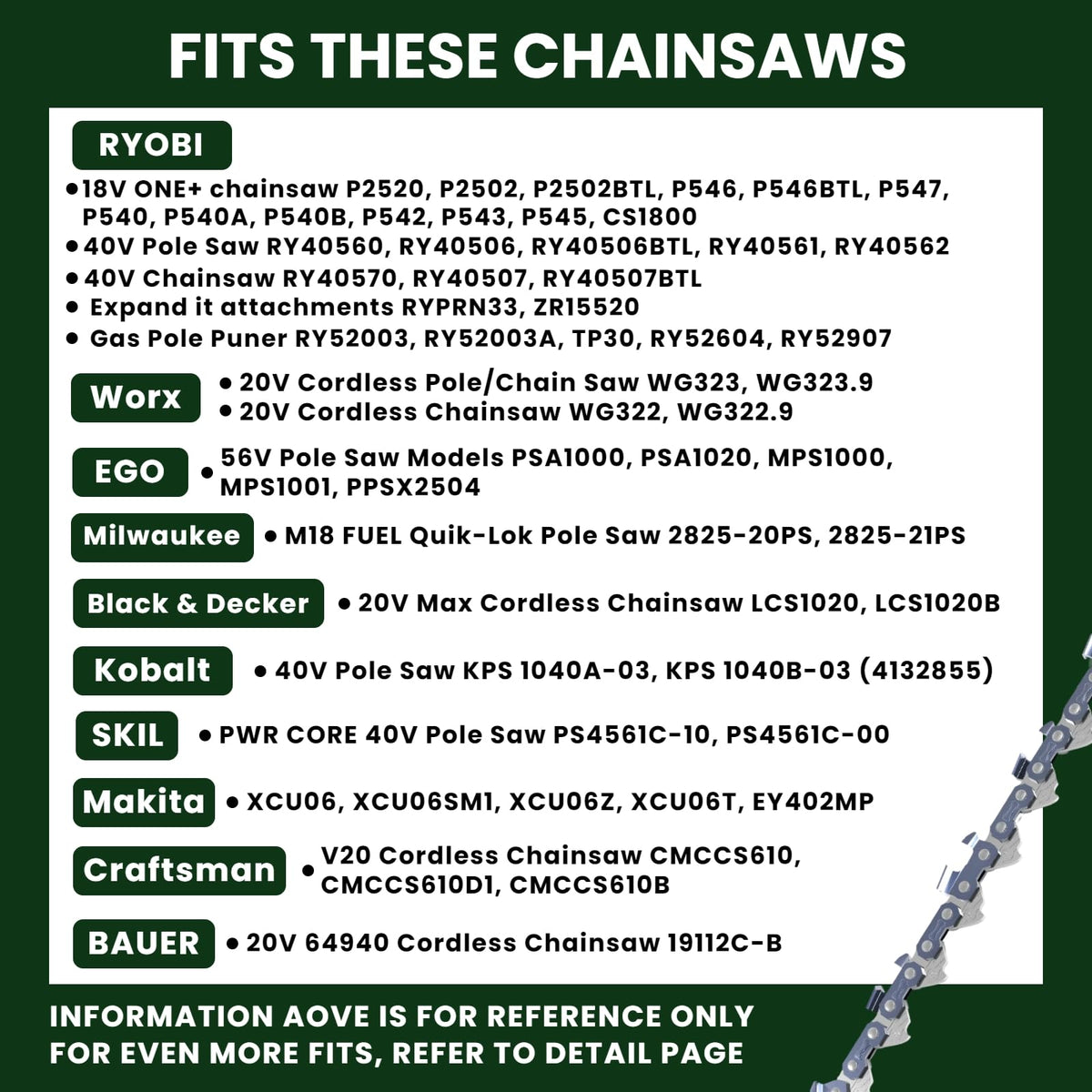 FITS THESE CHAINSAWS

RYOBI

• 18V ONE+ chainsaw P2520, P2502, P2502BTL, P546, P546BTL, P547, P540, P540A, P540B, P542, P543, P545, CS1800
• 40V Pole Saw RY40560, RY40506, RY40506BTL, RY40561, RY40562
• 40V Chainsaw RY40570, RY40507, RY40507BTL
• Expand it attachments RYPRN33, ZR15520
• Gas Pole Puner RY52003, RY52003A, TP30, RY52604, RY52907

Worx
• 20V Cordless Pole/Chain Saw WG323, WG323.9
• 20V Cordless Chainsaw WG322, WG322.9

EGO
• 56V Pole Saw Models PSA1000, PSA1020, MPS1000, MPS1001, PPSX2504

Milwaukee
• M18 FUEL Quik-Lok Pole Saw 2825-20PS, 2825-21PS

Black & Decker
• 20V Max Cordless Chainsaw LCS1020, LCS1020B

Kobalt
• 40V Pole Saw KPS 1040A-03, KPS 1040B-03 (4132855)

SKIL
• PWR CORE 40V Pole Saw PS4561C-10, PS4561C-00

Makita
• XCU06, XCU06SM1, XCU06Z, XCU06T, EY402MP

Craftsman
• V20 Cordless Chainsaw CMCCS610, CMCCS610D1, CMCCS610B

BAUER
• 20V 64940 Cordless Chainsaw 19112C-B

INFORMATION AOVE IS FOR REFERENCE ONLY
FOR EVEN MORE FITS, REFER TO DETAIL PAGE